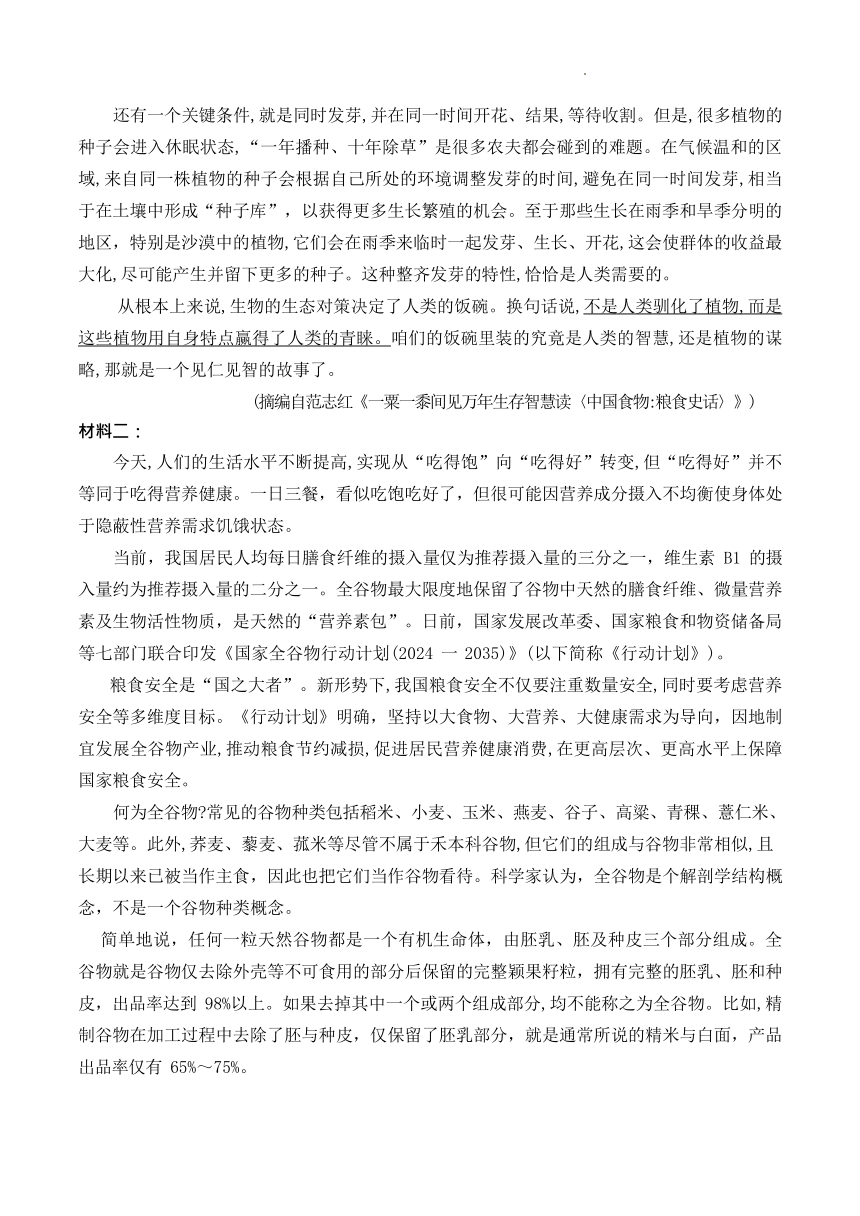 还有一个关键条件,就是同时发芽,并在同一时间开花、结果,等待收割。但是,很多植物的种子会进入休眠状态,“一年播种、十年除草”是很多农夫都会碰到的难题。在气候温和的区域,来自同一株植物的种子会根据自己所处的环境调整发芽的时间,避免在同一时间发芽,相当于在土壤中形成“种子库”,以获得更多生长繁殖的机会。至于那些生长在雨季和旱季分明的地区,特别是沙漠中的植物,它们会在雨季来临时一起发芽、生长、开花,这会使群体的收益最大化,尽可能产生并留下更多的种子。这种整齐发芽的特性,恰恰是人类需要的。

从根本上来说,生物的生态对策决定了人类的饭碗。换句话说,不是人类驯化了植物,而是这些植物用自身特点赢得了人类的青睐。咱们的饭碗里装的究竟是人类的智慧,还是植物的谋略,那就是一个见仁见智的故事了。

(摘编自范志红《一粟一黍间见万年生存智慧读〈中国食物:粮食史话〉》)

材料二:

今天,人们的生活水平不断提高,实现从“吃得饱”向“吃得好”转变,但“吃得好”并不等同于吃得营养健康。一日三餐,看似吃饱吃好了,但很可能因营养成分摄入不均衡使身体处于隐蔽性营养需求饥饿状态。

当前,我国居民人均每日膳食纤维的摄入量仅为推荐摄入量的三分之一,维生素 B1 的摄入量约为推荐摄入量的二分之一。全谷物最大限度地保留了谷物中天然的膳食纤维、微量营养素及生物活性物质,是天然的“营养素包”。日前,国家发展改革委、国家粮食和物资储备局等七部门联合印发《国家全谷物行动计划(2024 一 2035)》(以下简称《行动计划》)。

粮食安全是“国之大者”。新形势下,我国粮食安全不仅要注重数量安全,同时要考虑营养安全等多维度目标。《行动计划》明确,坚持以大食物、大营养、大健康需求为导向,因地制宜发展全谷物产业,推动粮食节约减损,促进居民营养健康消费,在更高层次、更高水平上保障国家粮食安全。

何为全谷物?常见的谷物种类包括稻米、小麦、玉米、燕麦、谷子、高粱、青稞、薏仁米、大麦等。此外,荞麦、藜麦、菰米等尽管不属于禾本科谷物,但它们的组成与谷物非常相似,且长期以来已被当作主食,因此也把它们当作谷物看待。科学家认为,全谷物是个解剖学结构概念,不是一个谷物种类概念。

简单地说,任何一粒天然谷物都是一个有机生命体,由胚乳、胚及种皮三个部分组成。全谷物就是谷物仅去除外壳等不可食用的部分后保留的完整颖果籽粒,拥有完整的胚乳、胚和种皮,出品率达到 98%以上。如果去掉其中一个或两个组成部分,均不能称之为全谷物。比如,精制谷物在加工过程中去除了胚与种皮,仅保留了胚乳部分,就是通常所说的精米与白面,产品出品率仅有 65%~75%。